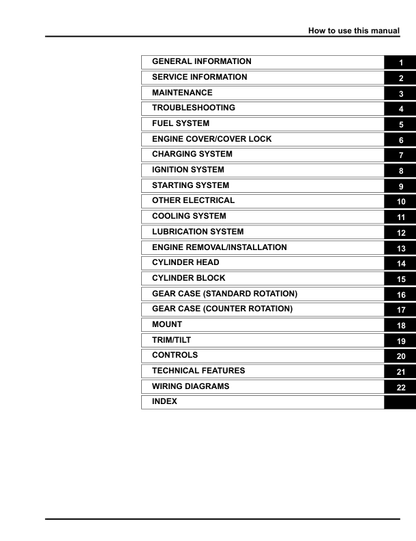 How to use this manual

| | |
|---|---|
| GENERAL INFORMATION | 1 |
| SERVICE INFORMATION | 2 |
| MAINTENANCE | 3 |
| TROUBLESHOOTING | 4 |
| FUEL SYSTEM | 5 |
| ENGINE COVER/COVER LOCK | 6 |
| CHARGING SYSTEM | 7 |
| IGNITION SYSTEM | 8 |
| STARTING SYSTEM | 9 |
| OTHER ELECTRICAL | 10 |
| COOLING SYSTEM | 11 |
| LUBRICATION SYSTEM | 12 |
| ENGINE REMOVAL/INSTALLATION | 13 |
| CYLINDER HEAD | 14 |
| CYLINDER BLOCK | 15 |
| GEAR CASE (STANDARD ROTATION) | 16 |
| GEAR CASE (COUNTER ROTATION) | 17 |
| MOUNT | 18 |
| TRIM/TILT | 19 |
| CONTROLS | 20 |
| TECHNICAL FEATURES | 21 |
| WIRING DIAGRAMS | 22 |
| INDEX | |